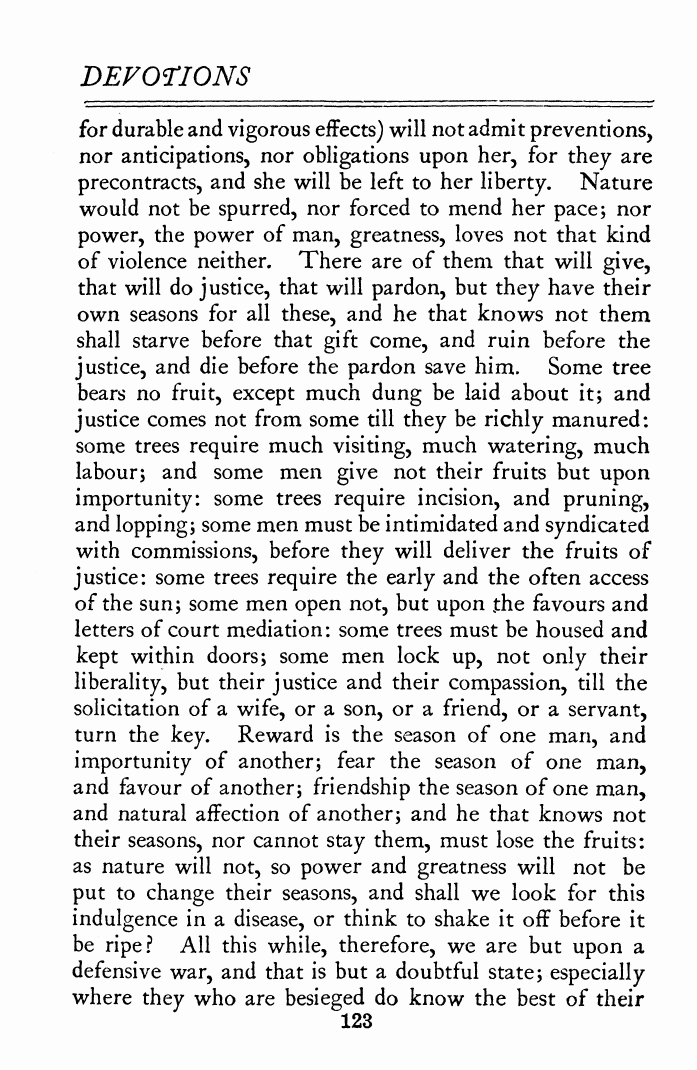 DEVOTIONS

for durable and vigorous effects) will not admit preventions, nor anticipations, nor obligations upon her, for they are precontracts, and she will be left to her liberty. Nature would not be spurred, nor forced to mend her pace; nor power, the power of man, greatness, loves not that kind of violence neither. There are of them that will give, that will do justice, that will pardon, but they have their own seasons for all these, and he that knows not them shall starve before that gift come, and ruin before the justice, and die before the pardon save him. Some tree bears no fruit, except much dung be laid about it; and justice comes not from some till they be richly manured: some trees require much visiting, much watering, much labour; and some men give not their fruits but upon importunity: some trees require incision, and pruning, and lopping; some men must be intimidated and syndicated with commissions, before they will deliver the fruits of justice: some trees require the early and the often access of the sun; some men open not, but upon the favours and letters of court mediation: some trees must be housed and kept within doors; some men lock up, not only their liberality, but their justice and their compassion, till the solicitation of a wife, or a son, or a friend, or a servant, turn the key. Reward is the season of one man, and importunity of another; fear the season of one man, and favour of another; friendship the season of one man, and natural affection of another; and he that knows not their seasons, nor cannot stay them, must lose the fruits: as nature will not, so power and greatness will not be put to change their seasons, and shall we look for this indulgence in a disease, or think to shake it off before it be ripe? All this while, therefore, we are but upon a defensive war, and that is but a doubtful state; especially where they who are besieged do know the best of their

123